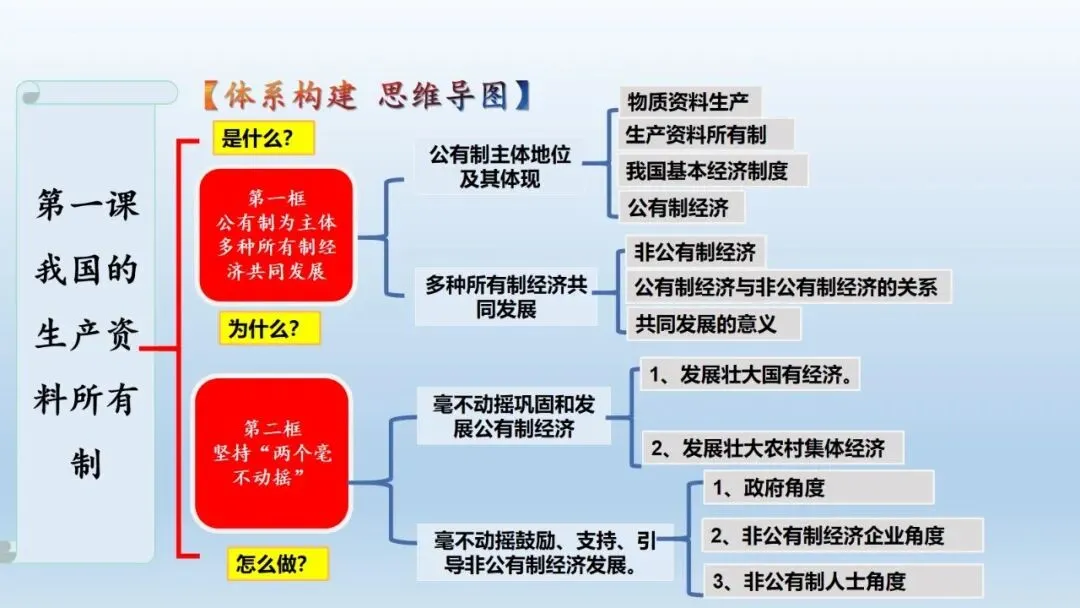 【体系构建 思维导图】

第一课 我国的生产资料所有制

是什么?

第一框 公有制为主体 多种所有制经济共同发展

为什么?

第二框 坚持“两个毫不动摇”

怎么做?

公有制主体地位及其体现

物质资料生产

生产资料所有制

我国基本经济制度

公有制经济

多种所有制经济共同发展

非公有制经济

公有制经济与非公有制经济的关系

共同发展的意义

毫不动摇巩固和发展公有制经济

1、发展壮大国有经济。

2、发展壮大农村集体经济

毫不动摇鼓励、支持、引导非公有制经济发展。

1、政府角度

2、非公有制经济企业角度

3、非公有制人士角度